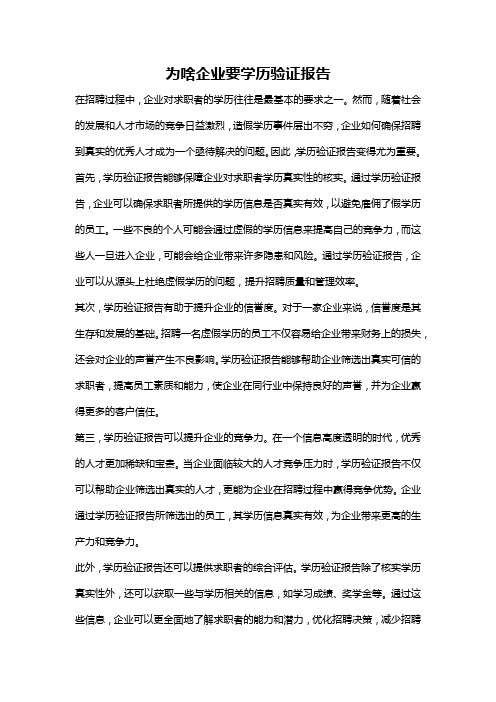 为啥企业要学历验证报告

在招聘过程中，企业对求职者的学历往往是最基本的要求之一。然而，随着社会的发展和人才市场的竞争日益激烈，造假学历事件层出不穷，企业如何确保招聘到真实的优秀人才成为一个亟待解决的问题。因此，学历验证报告变得尤为重要。

首先，学历验证报告能够保障企业对求职者学历真实性的核实。通过学历验证报告，企业可以确保求职者所提供的学历信息是否真实有效，以避免雇佣了假学历的员工。一些不良的个人可能会通过虚假的学历信息来提高自己的竞争力，而这些人一旦进入企业，可能会给企业带来许多隐患和风险。通过学历验证报告，企业可以从源头上杜绝虚假学历的问题，提升招聘质量和管理效率。

其次，学历验证报告有助于提升企业的信誉度。对于一家企业来说，信誉度是其生存和发展的基础。招聘一名虚假学历的员工不仅容易给企业带来财务上的损失，还会对企业的声誉产生不良影响。学历验证报告能够帮助企业筛选出真实可信的求职者，提高员工素质和能力，使企业在同行业中保持良好的声誉，并为企业赢得更多的客户信任。

第三，学历验证报告可以提升企业的竞争力。在一个信息高度透明的时代，优秀的人才更加稀缺和宝贵。当企业面临较大的人才竞争压力时，学历验证报告不仅可以帮助企业筛选出真实的人才，更能为企业在招聘过程中赢得竞争优势。企业通过学历验证报告所筛选出的员工，其学历信息真实有效，为企业带来更高的生产力和竞争力。

此外，学历验证报告还可以提供求职者的综合评估。学历验证报告除了核实学历真实性外，还可以获取一些与学历相关的信息，如学习成绩、奖学金等。通过这些信息，企业可以更全面地了解求职者的能力和潜力，优化招聘决策，减少招聘